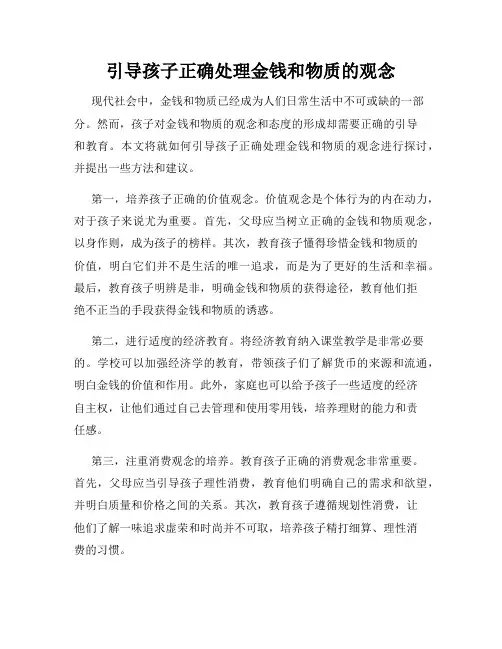 引导孩子正确处理金钱和物质的观念

现代社会中，金钱和物质已经成为人们日常生活中不可或缺的一部分。然而，孩子对金钱和物质的观念和态度的形成却需要正确的引导和教育。本文将就如何引导孩子正确处理金钱和物质的观念进行探讨，并提出一些方法和建议。

第一，培养孩子正确的价值观念。价值观念是个体行为的内在动力，对于孩子来说尤为重要。首先，父母应当树立正确的金钱和物质观念，以身作则，成为孩子的榜样。其次，教育孩子懂得珍惜金钱和物质的价值，明白它们并不是生活的唯一追求，而是为了更好的生活和幸福。最后，教育孩子明辨是非，明确金钱和物质的获得途径，教育他们拒绝不正当的手段获得金钱和物质的诱惑。

第二，进行适度的经济教育。将经济教育纳入课堂教学是非常必要的。学校可以加强经济学的教育，带领孩子们了解货币的来源和流通，明白金钱的价值和作用。此外，家庭也可以给予孩子一些适度的经济自主权，让他们通过自己去管理和使用零用钱，培养理财的能力和责任感。

第三，注重消费观念的培养。教育孩子正确的消费观念非常重要。首先，父母应当引导孩子理性消费，教育他们明确自己的需求和欲望，并明白质量和价格之间的关系。其次，教育孩子遵循规划性消费，让他们了解一味追求虚荣和时尚并不可取，培养孩子精打细算、理性消费的习惯。